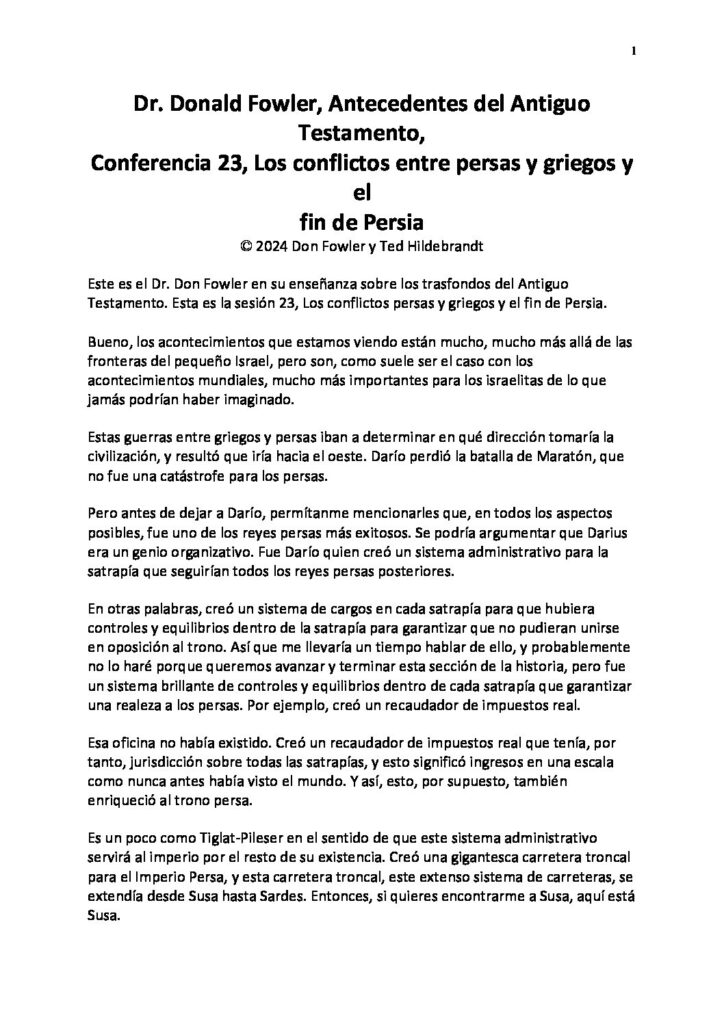 1

Dr. Donald Fowler, Antecedentes del Antiguo Testamento,
Conferencia 23, Los conflictos entre persas y griegos y el
fin de Persia
© 2024 Don Fowler y Ted Hildebrandt

Este es el Dr. Don Fowler en su enseñanza sobre los trasfondos del Antiguo Testamento. Esta es la sesión 23, Los conflictos persas y griegos y el fin de Persia.

Bueno, los acontecimientos que estamos viendo están mucho, mucho más allá de las fronteras del pequeño Israel, pero son, como suele ser el caso con los acontecimientos mundiales, mucho más importantes para los israelitas de lo que jamás podrían haber imaginado.

Estas guerras entre griegos y persas iban a determinar en qué dirección tomaría la civilización, y resultó que iría hacia el oeste. Darío perdió la batalla de Maratón, que no fue una catástrofe para los persas.

Pero antes de dejar a Darío, permítanme mencionarles que, en todos los aspectos posibles, fue uno de los reyes persas más exitosos. Se podría argumentar que Darius era un genio organizativo. Fue Darío quien creó un sistema administrativo para la satrapía que seguirían todos los reyes persas posteriores.

En otras palabras, creó un sistema de cargos en cada satrapía para que hubiera controles y equilibrios dentro de la satrapía para garantizar que no pudieran unirse en oposición al trono. Así que me llevaría un tiempo hablar de ello, y probablemente no lo haré porque queremos avanzar y terminar esta sección de la historia, pero fue un sistema brillante de controles y equilibrios dentro de cada satrapía que garantizar una realeza a los persas. Por ejemplo, creó un recaudador de impuestos real.

Esa oficina no había existido. Creó un recaudador de impuestos real que tenía, por tanto, jurisdicción sobre todas las satrapías, y esto significó ingresos en una escala como nunca antes había visto el mundo. Y así, esto, por supuesto, también enriqueció al trono persa.

Es un poco como Tiglat-Pileser en el sentido de que este sistema administrativo servirá al imperio por el resto de su existencia. Creó una gigantesca carretera troncal para el Imperio Persa, y esta carretera troncal, este extenso sistema de carreteras, se extendía desde Susa hasta Sardes. Entonces, si quieres encontrarme a Susa, aquí está Susa.